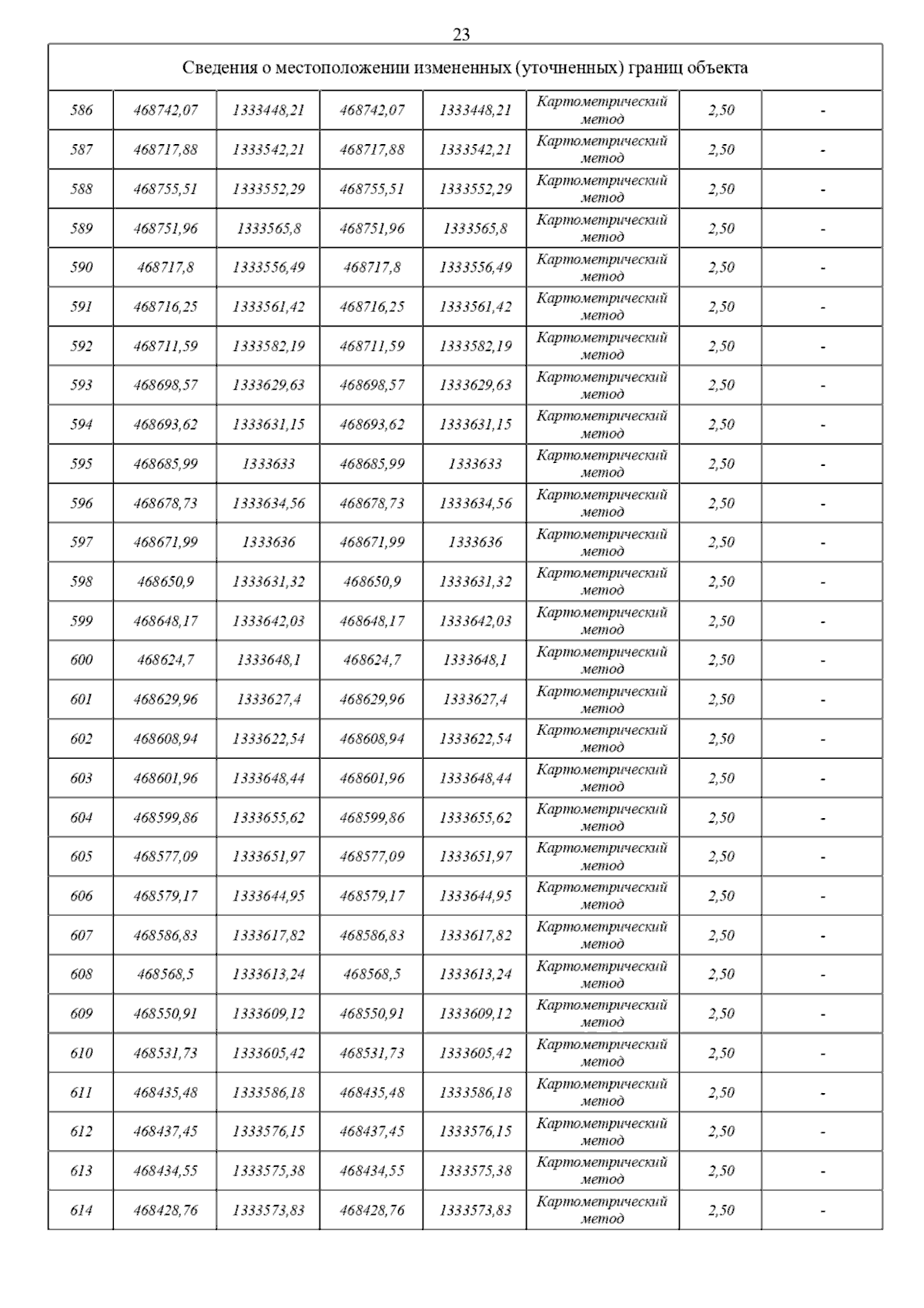 23

| Сведения о местоположении измененных (уточненных) границ объекта | | | | | | | |
|---|---|---|---|---|---|---|---|
| 586 | 468742,07 | 1333448,21 | 468742,07 | 1333448,21 | Картометрический метод | 2,50 | - |
| 587 | 468717,88 | 1333542,21 | 468717,88 | 1333542,21 | Картометрический метод | 2,50 | - |
| 588 | 468755,51 | 1333552,29 | 468755,51 | 1333552,29 | Картометрический метод | 2,50 | - |
| 589 | 468751,96 | 1333565,8 | 468751,96 | 1333565,8 | Картометрический метод | 2,50 | - |
| 590 | 468717,8 | 1333556,49 | 468717,8 | 1333556,49 | Картометрический метод | 2,50 | - |
| 591 | 468716,25 | 1333561,42 | 468716,25 | 1333561,42 | Картометрический метод | 2,50 | - |
| 592 | 468711,59 | 1333582,19 | 468711,59 | 1333582,19 | Картометрический метод | 2,50 | - |
| 593 | 468698,57 | 1333629,63 | 468698,57 | 1333629,63 | Картометрический метод | 2,50 | - |
| 594 | 468693,62 | 1333631,15 | 468693,62 | 1333631,15 | Картометрический метод | 2,50 | - |
| 595 | 468685,99 | 1333633 | 468685,99 | 1333633 | Картометрический метод | 2,50 | - |
| 596 | 468678,73 | 1333634,56 | 468678,73 | 1333634,56 | Картометрический метод | 2,50 | - |
| 597 | 468671,99 | 1333636 | 468671,99 | 1333636 | Картометрический метод | 2,50 | - |
| 598 | 468650,9 | 1333631,32 | 468650,9 | 1333631,32 | Картометрический метод | 2,50 | - |
| 599 | 468648,17 | 1333642,03 | 468648,17 | 1333642,03 | Картометрический метод | 2,50 | - |
| 600 | 468624,7 | 1333648,1 | 468624,7 | 1333648,1 | Картометрический метод | 2,50 | - |
| 601 | 468629,96 | 1333627,4 | 468629,96 | 1333627,4 | Картометрический метод | 2,50 | - |
| 602 | 468608,94 | 1333622,54 | 468608,94 | 1333622,54 | Картометрический метод | 2,50 | - |
| 603 | 468601,96 | 1333648,44 | 468601,96 | 1333648,44 | Картометрический метод | 2,50 | - |
| 604 | 468599,86 | 1333655,62 | 468599,86 | 1333655,62 | Картометрический метод | 2,50 | - |
| 605 | 468577,09 | 1333651,97 | 468577,09 | 1333651,97 | Картометрический метод | 2,50 | - |
| 606 | 468579,17 | 1333644,95 | 468579,17 | 1333644,95 | Картометрический метод | 2,50 | - |
| 607 | 468586,83 | 1333617,82 | 468586,83 | 1333617,82 | Картометрический метод | 2,50 | - |
| 608 | 468568,5 | 1333613,24 | 468568,5 | 1333613,24 | Картометрический метод | 2,50 | - |
| 609 | 468550,91 | 1333609,12 | 468550,91 | 1333609,12 | Картометрический метод | 2,50 | - |
| 610 | 468531,73 | 1333605,42 | 468531,73 | 1333605,42 | Картометрический метод | 2,50 | - |
| 611 | 468435,48 | 1333586,18 | 468435,48 | 1333586,18 | Картометрический метод | 2,50 | - |
| 612 | 468437,45 | 1333576,15 | 468437,45 | 1333576,15 | Картометрический метод | 2,50 | - |
| 613 | 468434,55 | 1333575,38 | 468434,55 | 1333575,38 | Картометрический метод | 2,50 | - |
| 614 | 468428,76 | 1333573,83 | 468428,76 | 1333573,83 | Картометрический метод | 2,50 | - |